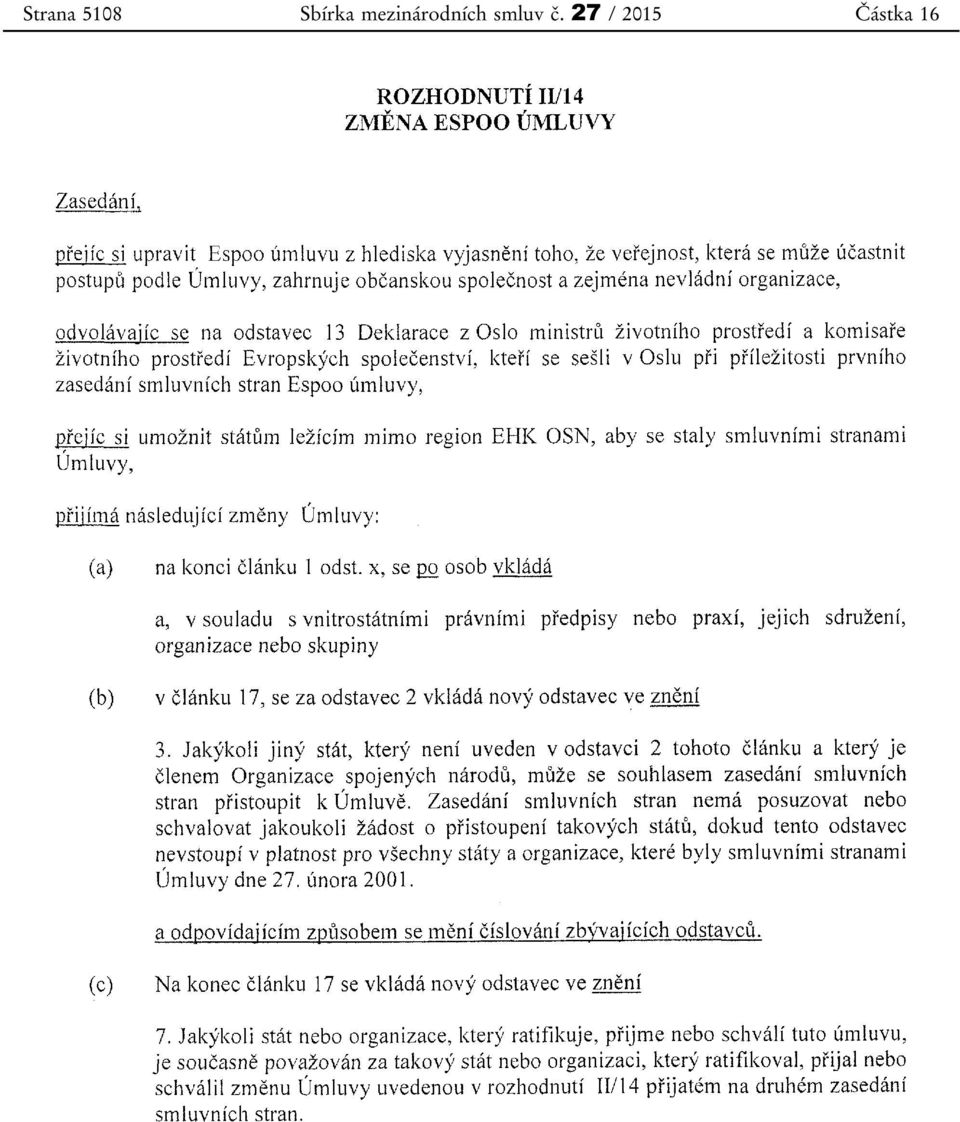 Strana 5108 Sbírka mezinárodních smluv č. 27 / 2015 Částka 16

ROZHODNUTÍ II/14
ZMĚNA ESPOO ÚMLUVY

Zasedání,

přejíc si upravit Espoo úmluvu z hlediska vyjasnění toho, že veřejnost, která se může účastnit postupů podle Úmluvy, zahrnuje občanskou společnost a zejména nevládní organizace,

odvolávajíc se na odstavec 13 Deklarace z Oslo ministrů životního prostředí a komisaře životního prostředí Evropských společenství, kteří se sešli v Oslu při příležitosti prvního zasedání smluvních stran Espoo úmluvy,

přejíc si umožnit státům ležícím mimo region EHK OSN, aby se staly smluvními stranami Úmluvy,

přijímá následující změny Úmluvy:

(a) na konci článku 1 odst. x, se po osob vkládá

a, v souladu s vnitrostátními právními předpisy nebo praxí, jejich sdružení, organizace nebo skupiny

(b) v článku 17, se za odstavec 2 vkládá nový odstavec ve znění

3. Jakýkoli jiný stát, který není uveden v odstavci 2 tohoto článku a který je členem Organizace spojených národů, může se souhlasem zasedání smluvních stran přistoupit k Úmluvě. Zasedání smluvních stran nemá posuzovat nebo schvalovat jakoukoli žádost o přistoupení takových států, dokud tento odstavec nevstoupí v platnost pro všechny státy a organizace, které byly smluvními stranami Úmluvy dne 27. února 2001.

a odpovídajícím způsobem se mění číslování zbývajících odstavců.

(c) Na konec článku 17 se vkládá nový odstavec ve znění

7. Jakýkoli stát nebo organizace, který ratifikuje, přijme nebo schválí tuto úmluvu, je současně považován za takový stát nebo organizaci, který ratifikoval, přijal nebo schválil změnu Úmluvy uvedenou v rozhodnutí II/14 přijatém na druhém zasedání smluvních stran.